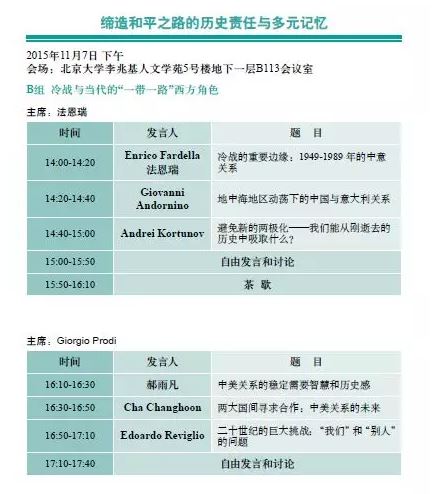 缔造和平之路的历史责任与多元记忆

2015年11月7日 下午
会场：北京大学李兆基人文学苑5号楼地下一层B113会议室

B组 冷战与当代的“一带一路”西方角色

主席：法恩瑞

| 时间 | 发言人 | 题 目 |
|---|---|---|
| 14:00-14:20 | Enrico Fardella 法恩瑞 | 冷战的重要边缘：1949-1989年的中意关系 |
| 14:20-14:40 | Giovanni Andornino | 地中海地区动荡下的中国与意大利关系 |
| 14:40-15:00 | Andrei Kortunov | 避免新的两极化——我们能从刚逝去的历史中吸取什么？ |
| 15:00-15:50 | 自由发言和讨论 | |
| 15:50-16:10 | 茶 歇 | |

主席：Giorgio Prodi

| 时间 | 发言人 | 题 目 |
|---|---|---|
| 16:10-16:30 | 郝雨凡 | 中美关系的稳定需要智慧和历史感 |
| 16:30-16:50 | Cha Changhoon | 两大国间寻求合作：中美关系的未来 |
| 16:50-17:10 | Edoardo Reviglio | 二十世纪的巨大挑战：“我们”和“别人”的问题 |
| 17:10-17:40 | 自由发言和讨论 | |